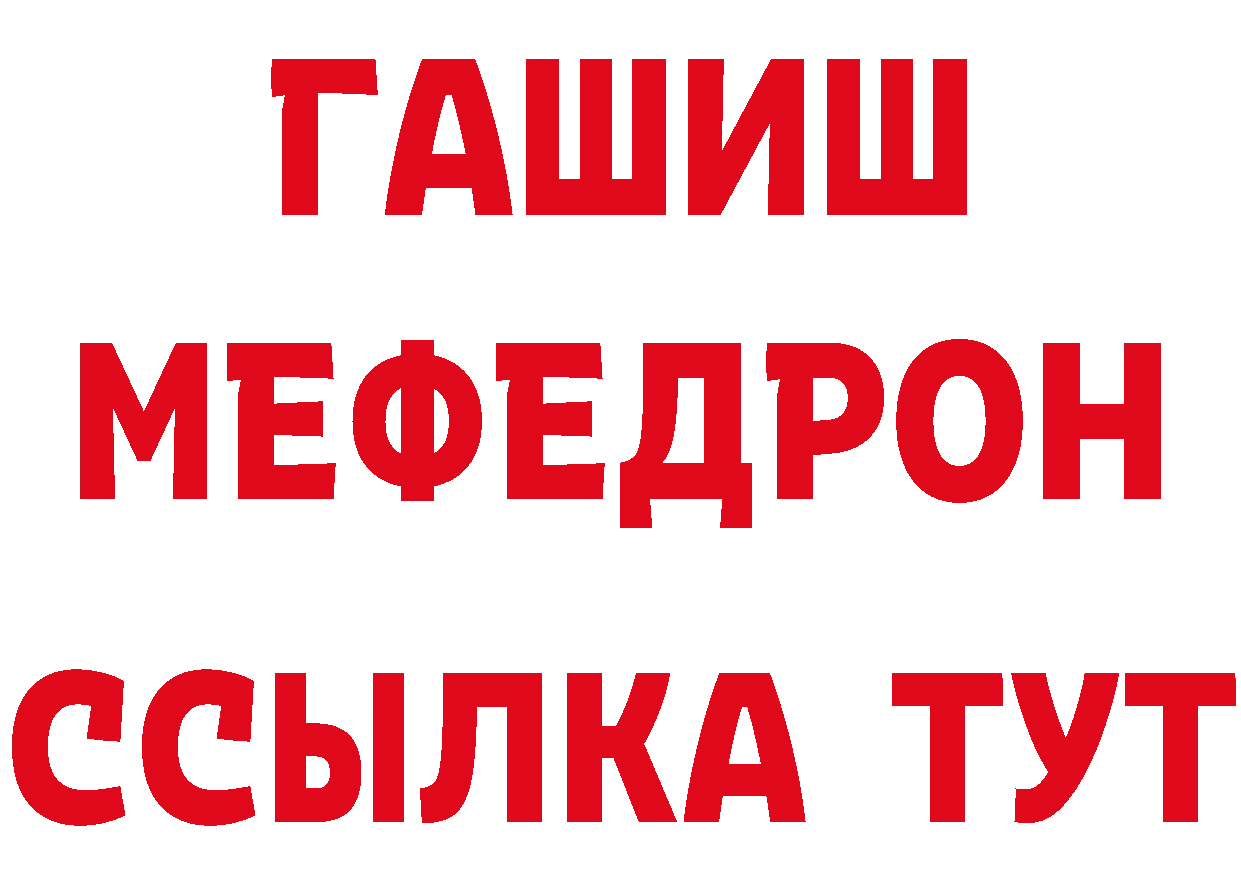 ГАШИШ
МЕФЕДРОН
ССЫЛКА ТУТ